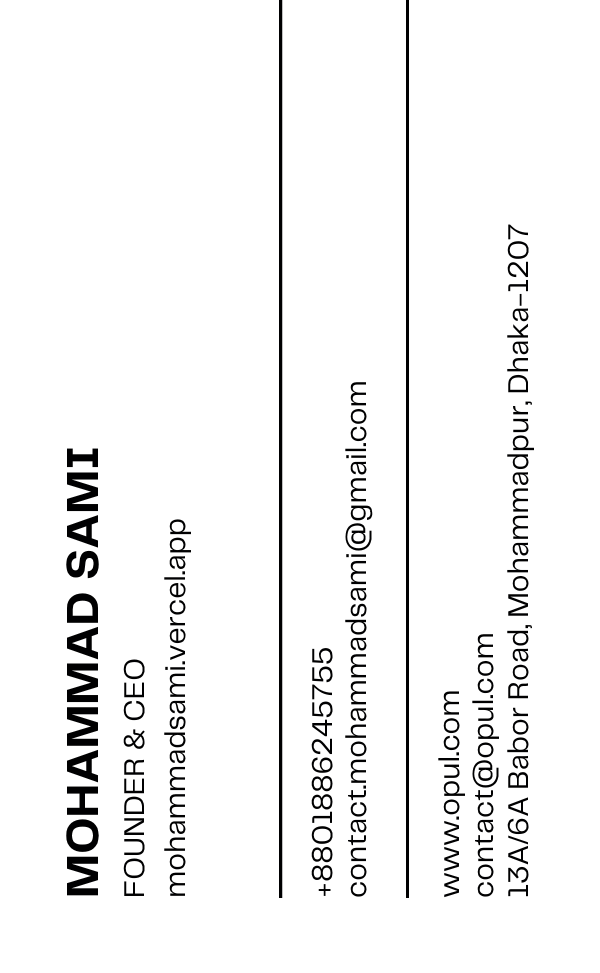 MOHAMMAD SAMI
FOUNDER & CEO
mohammadsami.vercel.app

+8801886245755
contact.mohammadsami@gmail.com

www.opul.com
contact@opul.com
13A/6A Babor Road, Mohammadpur, Dhaka-1207